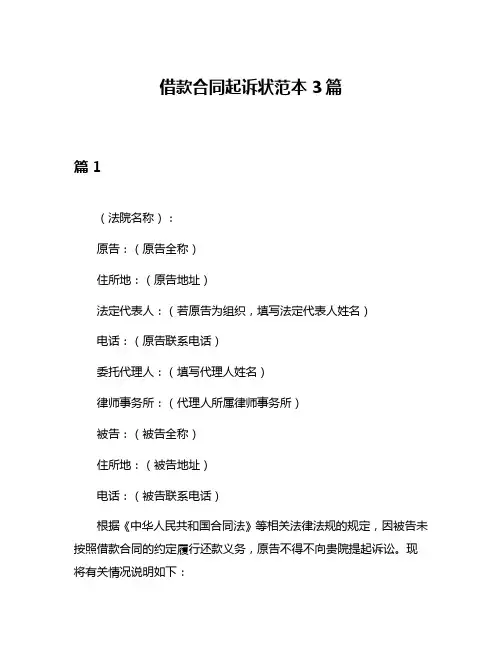 借款合同起诉状范本 3 篇

篇 1

（法院名称）：

原告：（原告全称）

住所地：（原告地址）

法定代表人：（若原告为组织，填写法定代表人姓名）

电话：（原告联系电话）

委托代理人：（填写代理人姓名）

律师事务所：（代理人所属律师事务所）

被告：（被告全称）

住所地：（被告地址）

电话：（被告联系电话）

根据《中华人民共和国合同法》等相关法律法规的规定，因被告未按照借款合同的约定履行还款义务，原告不得不向贵院提起诉讼。现将有关情况说明如下：